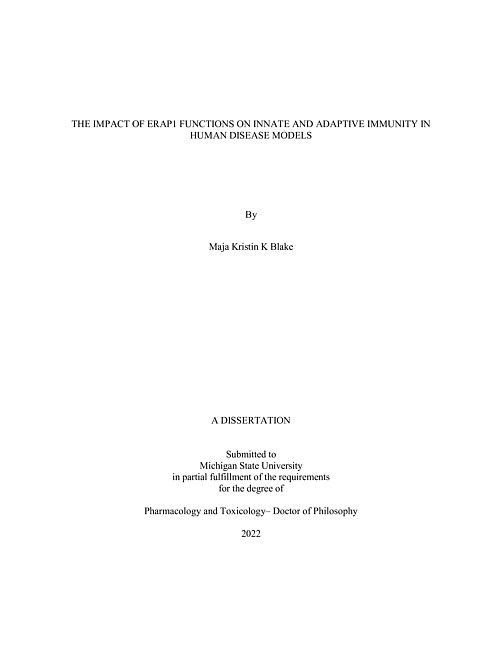 THE IMPACT OF ERAP1 FUNCTIONS ON INNATE AND ADAPTIVE IMMUNITY IN HUMAN DISEASE MODELS

By

Maja Kristin K Blake

A DISSERTATION

Submitted to
Michigan State University
in partial fulfillment of the requirements
for the degree of

Pharmacology and Toxicology– Doctor of Philosophy

2022